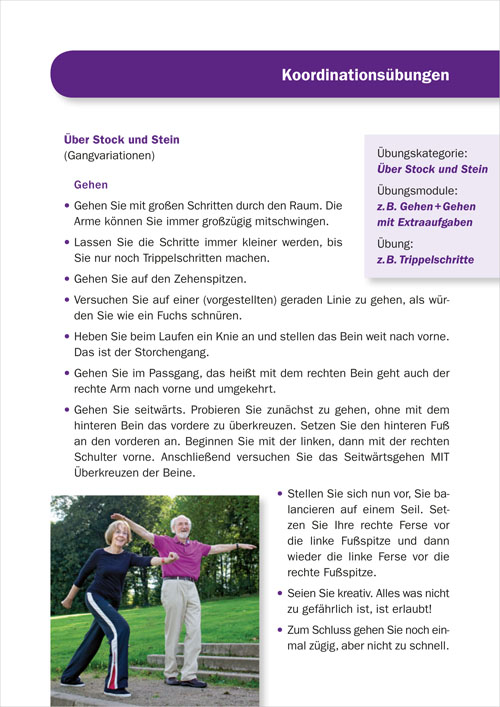 Koordinationsübungen

Über Stock und Stein
(Gangvariationen)

Übungskategorie:
Über Stock und Stein
Übungsmodule:
z. B. Gehen + Gehen mit Extraaufgaben
Übung:
z. B. Trippelschritte

Gehen

• Gehen Sie mit großen Schritten durch den Raum. Die Arme können Sie immer großzügig mitschwingen.

• Lassen Sie die Schritte immer kleiner werden, bis Sie nur noch Trippelschritten machen.

• Gehen Sie auf den Zehenspitzen.

• Versuchen Sie auf einer (vorgestellten) geraden Linie zu gehen, als würden Sie wie ein Fuchs schnüren.

• Heben Sie beim Laufen ein Knie an und stellen das Bein weit nach vorne. Das ist der Storchengang.

• Gehen Sie im Passgang, das heißt mit dem rechten Bein geht auch der rechte Arm nach vorne und umgekehrt.

• Gehen Sie seitwärts. Probieren Sie zunächst zu gehen, ohne mit dem hinteren Bein das vordere zu überkreuzen. Setzen Sie den hinteren Fuß an den vorderen an. Beginnen Sie mit der linken, dann mit der rechten Schulter vorne. Anschließend versuchen Sie das Seitwärtsgehen MIT Überkreuzen der Beine.

• Stellen Sie sich nun vor, Sie balancieren auf einem Seil. Setzen Sie Ihre rechte Ferse vor die linke Fußspitze und dann wieder die linke Ferse vor die rechte Fußspitze.

• Seien Sie kreativ. Alles was nicht zu gefährlich ist, ist erlaubt!

• Zum Schluss gehen Sie noch einmal zügig, aber nicht zu schnell.